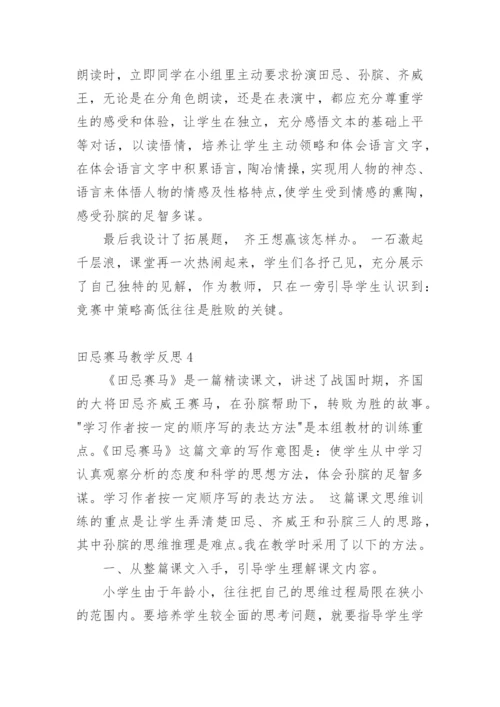 朗读时，立即同学在小组里主动要求扮演田忌、孙膑、齐威王，无论是在分角色朗读，还是在表演中，都应充分尊重学生的感受和体验，让学生在独立，充分感悟文本的基础上平等对话，以读悟情，培养让学生主动领略和体会语言文字，在体会语言文字中积累语言，陶冶情操，实现用人物的神态、语言来体悟人物的情感及性格特点，使学生受到情感的熏陶，感受孙膑的足智多谋。

最后我设计了拓展题， 齐王想赢该怎样办。 一石激起千层浪，课堂再一次热闹起来，学生们各抒己见，充分展示了自己独特的见解，作为教师，只在一旁引导学生认识到：竞赛中策略高低往往是胜败的关键。

田忌赛马教学反思4

《田忌赛马》是一篇精读课文，讲述了战国时期，齐国的大将田忌齐威王赛马，在孙膑帮助下，转败为胜的故事。"学习作者按一定的顺序写的表达方法"是本组教材的训练重点。《田忌赛马》这篇文章的写作意图是：使学生从中学习认真观察分析的态度和科学的思想方法，体会孙膑的足智多谋。学习作者按一定顺序写的表达方法。 这篇课文思维训练的重点是让学生弄清楚田忌、齐威王和孙膑三人的思路，其中孙膑的思维推理是难点。我在教学时采用了以下的方法。

一、从整篇课文入手，引导学生理解课文内容。

小学生由于年龄小，往往把自己的思维过程局限在狭小的范围内。要培养学生较全面的思考问题，就要指导学生学